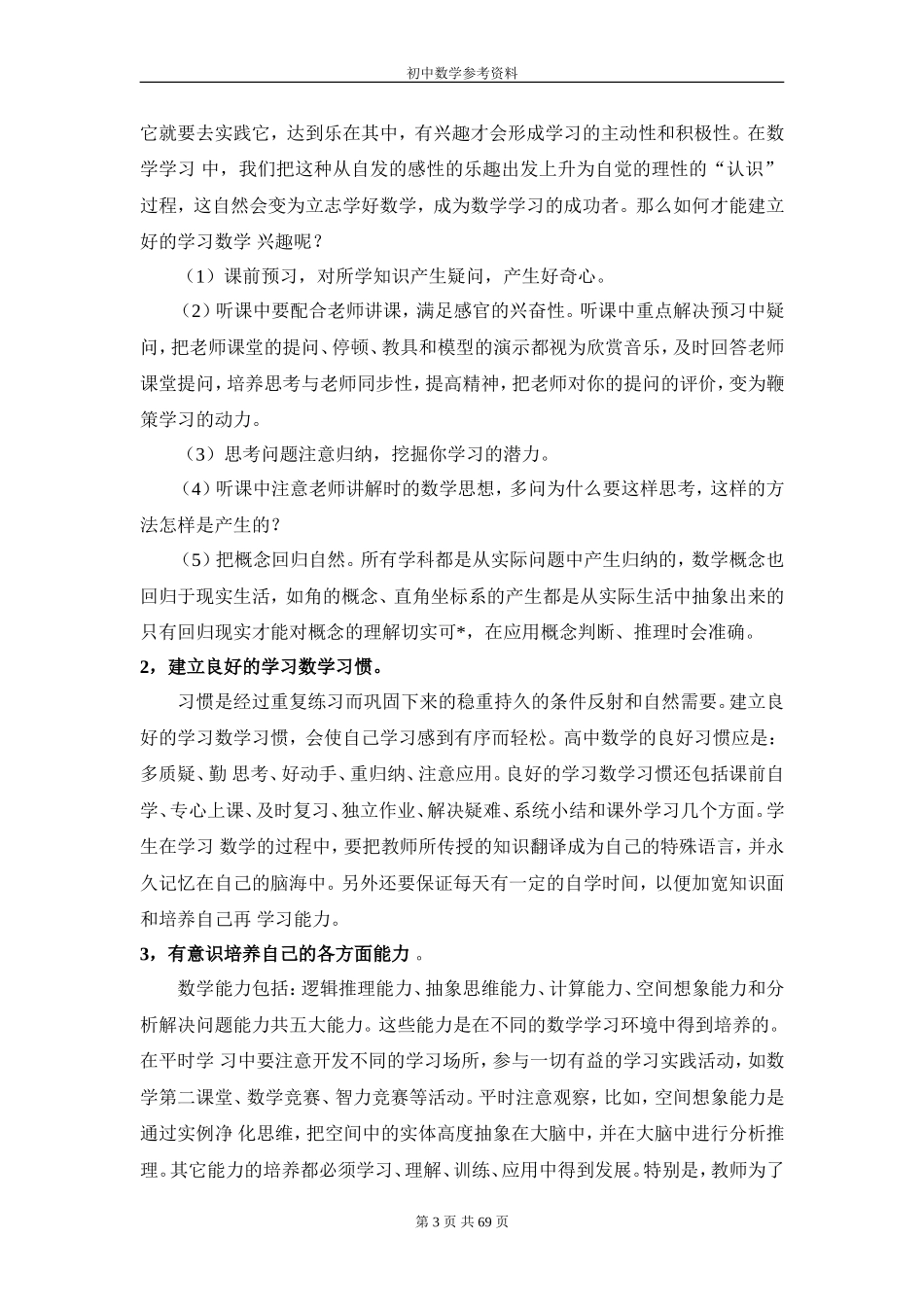 初中数学参考资料

它就要去实践它，达到乐在其中，有兴趣才会形成学习的主动性和积极性。在数学学习 中，我们把这种从自发的感性的乐趣出发上升为自觉的理性的“认识”过程，这自然会变为立志学好数学，成为数学学习的成功者。那么如何才能建立好的学习数学 兴趣呢？

（1）课前预习，对所学知识产生疑问，产生好奇心。

（2）听课中要配合老师讲课，满足感官的兴奋性。听课中重点解决预习中疑问，把老师课堂的提问、停顿、教具和模型的演示都视为欣赏音乐，及时回答老师课堂提问，培养思考与老师同步性，提高精神，把老师对你的提问的评价，变为鞭策学习的动力。

（3）思考问题注意归纳，挖掘你学习的潜力。

（4）听课中注意老师讲解时的数学思想，多问为什么要这样思考，这样的方法怎样是产生的？

（5）把概念回归自然。所有学科都是从实际问题中产生归纳的，数学概念也回归于现实生活，如角的概念、直角坐标系的产生都是从实际生活中抽象出来的只有回归现实才能对概念的理解切实可*，在应用概念判断、推理时会准确。

2，建立良好的学习数学习惯。

习惯是经过重复练习而巩固下来的稳重持久的条件反射和自然需要。建立良好的学习数学习惯，会使自己学习感到有序而轻松。高中数学的良好习惯应是：多质疑、勤 思考、好动手、重归纳、注意应用。良好的学习数学习惯还包括课前自学、专心上课、及时复习、独立作业、解决疑难、系统小结和课外学习几个方面。学生在学习 数学的过程中，要把教师所传授的知识翻译成为自己的特殊语言，并永久记忆在自己的脑海中。另外还要保证每天有一定的自学时间，以便加宽知识面和培养自己再 学习能力。

3，有意识培养自己的各方面能力 。

数学能力包括：逻辑推理能力、抽象思维能力、计算能力、空间想象能力和分析解决问题能力共五大能力。这些能力是在不同的数学学习环境中得到培养的。在平时学 习中要注意开发不同的学习场所，参与一切有益的学习实践活动，如数学第二课堂、数学竞赛、智力竞赛等活动。平时注意观察，比如，空间想象能力是通过实例净 化思维，把空间中的实体高度抽象在大脑中，并在大脑中进行分析推理。其它能力的培养都必须学习、理解、训练、应用中得到发展。特别是，教师为了

第 3 页 共 69 页